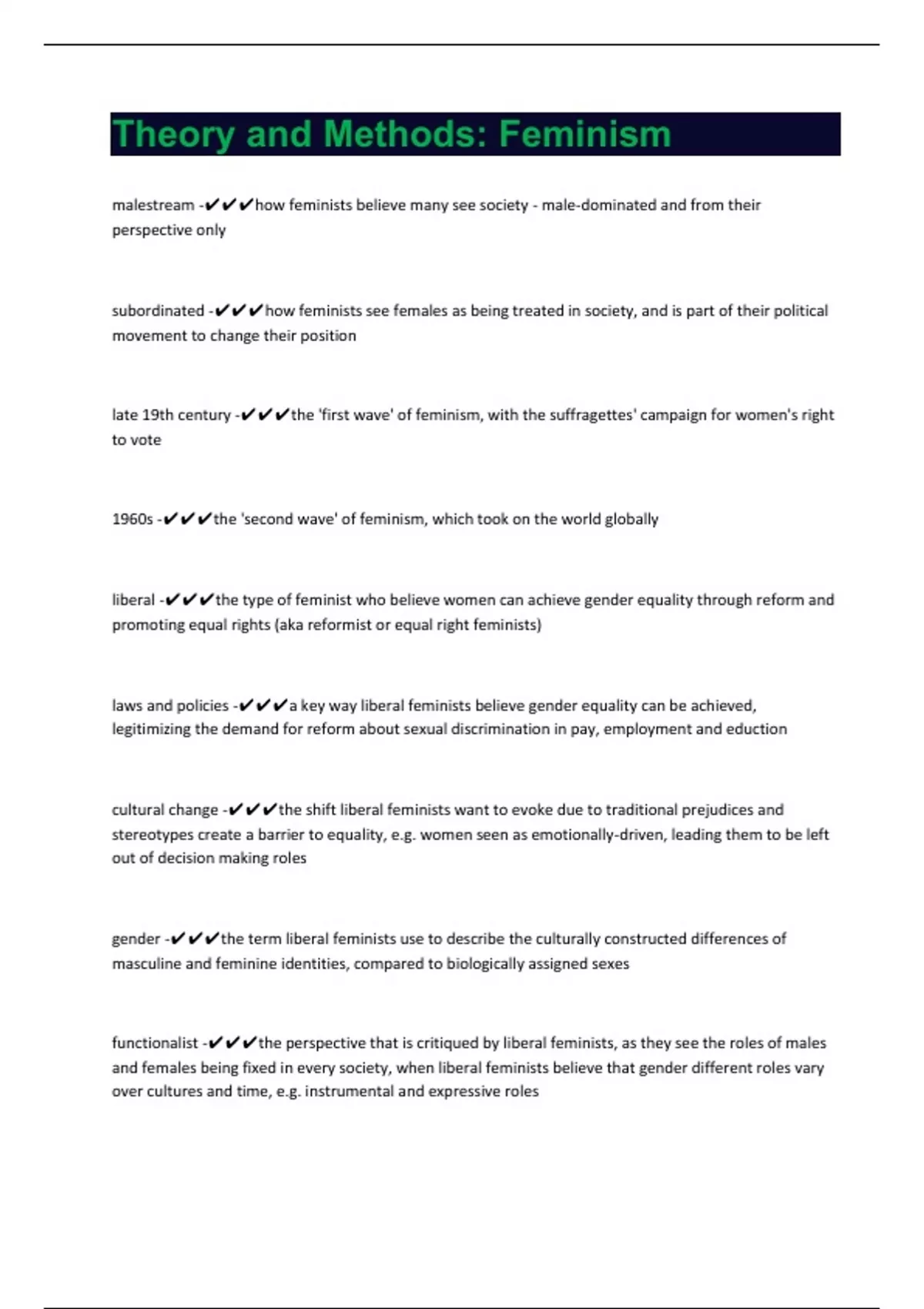 Theory and Methods: Feminism

malestream -✔✔✔how feminists believe many see society - male-dominated and from their perspective only

subordinated -✔✔✔how feminists see females as being treated in society, and is part of their political movement to change their position

late 19th century -✔✔✔the 'first wave' of feminism, with the suffragettes' campaign for women's right to vote

1960s -✔✔✔the 'second wave' of feminism, which took on the world globally

liberal -✔✔✔the type of feminist who believe women can achieve gender equality through reform and promoting equal rights (aka reformist or equal right feminists)

laws and policies -✔✔✔a key way liberal feminists believe gender equality can be achieved, legitimizing the demand for reform about sexual discrimination in pay, employment and eduction

cultural change -✔✔✔the shift liberal feminists want to evoke due to traditional prejudices and stereotypes create a barrier to equality, e.g. women seen as emotionally-driven, leading them to be left out of decision making roles

gender -✔✔✔the term liberal feminists use to describe the culturally constructed differences of masculine and feminine identities, compared to biologically assigned sexes

functionalist -✔✔✔the perspective that is critiqued by liberal feminists, as they see the roles of males and females being fixed in every society, when liberal feminists believe that gender different roles vary over cultures and time, e.g. instrumental and expressive roles